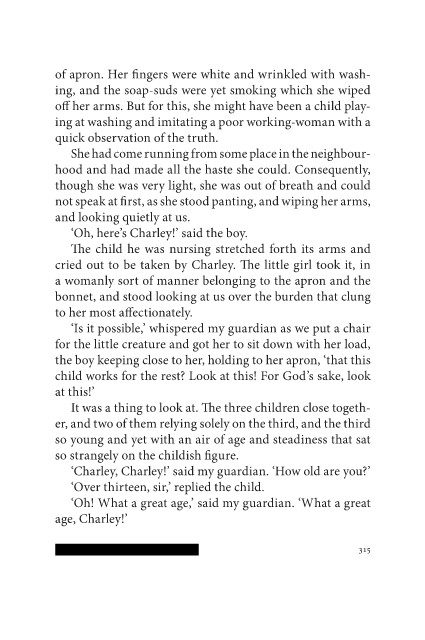 of apron. Her fingers were white and wrinkled with washing, and the soap-suds were yet smoking which she wiped off her arms. But for this, she might have been a child playing at washing and imitating a poor working-woman with a quick observation of the truth.

She had come running from some place in the neighbourhood and had made all the haste she could. Consequently, though she was very light, she was out of breath and could not speak at first, as she stood panting, and wiping her arms, and looking quietly at us.

'Oh, here's Charley!' said the boy.

The child he was nursing stretched forth its arms and cried out to be taken by Charley. The little girl took it, in a womanly sort of manner belonging to the apron and the bonnet, and stood looking at us over the burden that clung to her most affectionately.

'Is it possible,' whispered my guardian as we put a chair for the little creature and got her to sit down with her load, the boy keeping close to her, holding to her apron, 'that this child works for the rest? Look at this! For God's sake, look at this!'

It was a thing to look at. The three children close together, and two of them relying solely on the third, and the third so young and yet with an air of age and steadiness that sat so strangely on the childish figure.

'Charley, Charley!' said my guardian. 'How old are you?'

'Over thirteen, sir,' replied the child.

'Oh! What a great age,' said my guardian. 'What a great age, Charley!'

315